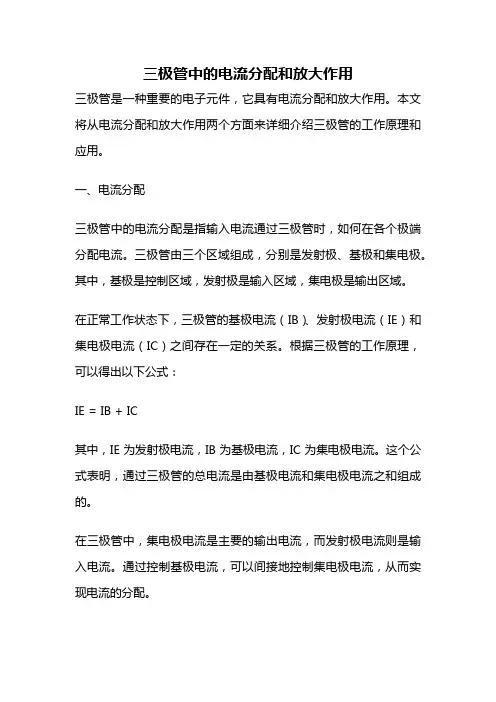 三极管中的电流分配和放大作用

三极管是一种重要的电子元件，它具有电流分配和放大作用。本文将从电流分配和放大作用两个方面来详细介绍三极管的工作原理和应用。

一、电流分配

三极管中的电流分配是指输入电流通过三极管时，如何在各个极端分配电流。三极管由三个区域组成，分别是发射极、基极和集电极。其中，基极是控制区域，发射极是输入区域，集电极是输出区域。

在正常工作状态下，三极管的基极电流（IB）、发射极电流（IE）和集电极电流（IC）之间存在一定的关系。根据三极管的工作原理，可以得出以下公式：

IE = IB + IC

其中，IE 为发射极电流，IB 为基极电流，IC 为集电极电流。这个公式表明，通过三极管的总电流是由基极电流和集电极电流之和组成的。

在三极管中，集电极电流是主要的输出电流，而发射极电流则是输入电流。通过控制基极电流，可以间接地控制集电极电流，从而实现电流的分配。